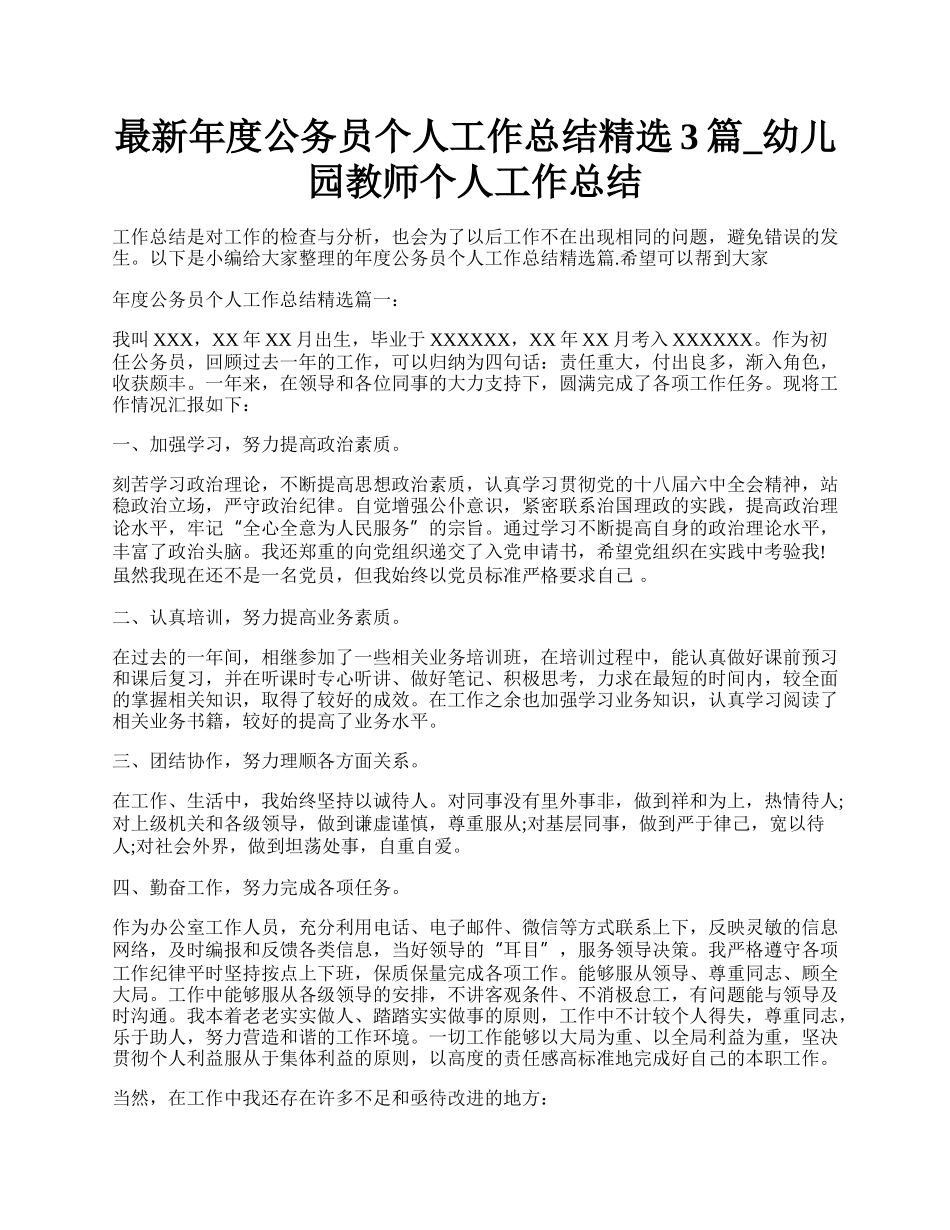 最新年度公务员个人工作总结精选 3 篇_幼儿园教师个人工作总结

工作总结是对工作的检查与分析，也会为了以后工作不在出现相同的问题，避免错误的发生。以下是小编给大家整理的年度公务员个人工作总结精选篇.希望可以帮到大家

年度公务员个人工作总结精选篇一：

我叫 XXX，XX 年 XX 月出生，毕业于 XXXXXX，XX 年 XX 月考入 XXXXXX。作为初任公务员，回顾过去一年的工作，可以归纳为四句话：责任重大，付出良多，渐入角色，收获颇丰。一年来，在领导和各位同事的大力支持下，圆满完成了各项工作任务。现将工作情况汇报如下：

一、加强学习，努力提高政治素质。

刻苦学习政治理论，不断提高思想政治素质，认真学习贯彻党的十八届六中全会精神，站稳政治立场，严守政治纪律。自觉增强公仆意识，紧密联系治国理政的实践，提高政治理论水平，牢记“全心全意为人民服务”的宗旨。通过学习不断提高自身的政治理论水平，丰富了政治头脑。我还郑重的向党组织递交了入党申请书，希望党组织在实践中考验我!虽然我现在还不是一名党员，但我始终以党员标准严格要求自己 。

二、认真培训，努力提高业务素质。

在过去的一年间，相继参加了一些相关业务培训班，在培训过程中，能认真做好课前预习和课后复习，并在听课时专心听讲、做好笔记、积极思考，力求在最短的时间内，较全面的掌握相关知识，取得了较好的成效。在工作之余也加强学习业务知识，认真学习阅读了相关业务书籍，较好的提高了业务水平。

三、团结协作，努力理顺各方面关系。

在工作、生活中，我始终坚持以诚待人。对同事没有里外事非，做到祥和为上，热情待人;对上级机关和各级领导，做到谦虚谨慎，尊重服从;对基层同事，做到严于律己，宽以待人;对社会外界，做到坦荡处事，自重自爱。

四、勤奋工作，努力完成各项任务。

作为办公室工作人员，充分利用电话、电子邮件、微信等方式联系上下，反映灵敏的信息网络，及时编报和反馈各类信息，当好领导的“耳目”，服务领导决策。我严格遵守各项工作纪律平时坚持按点上下班，保质保量完成各项工作。能够服从领导、尊重同志、顾全大局。工作中能够服从各级领导的安排，不讲客观条件、不消极怠工，有问题能与领导及时沟通。我本着老老实实做人、踏踏实实做事的原则，工作中不计较个人得失，尊重同志，乐于助人，努力营造和谐的工作环境。一切工作能够以大局为重、以全局利益为重，坚决贯彻个人利益服从于集体利益的原则，以高度的责任感高标准地完成好自己的本职工作。

当然，在工作中我还存在许多不足和亟待改进的地方：